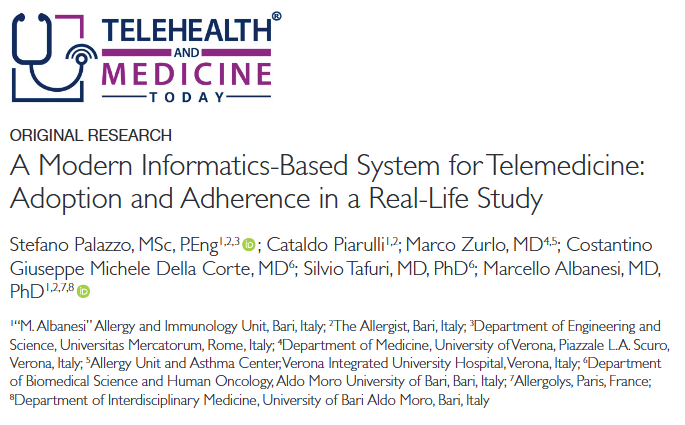 TELEHEALTH®
AND
MEDICINE
TODAY

ORIGINAL RESEARCH

A Modern Informatics-Based System for Telemedicine: Adoption and Adherence in a Real-Life Study

Stefano Palazzo, MSc, P.Eng$^{1,2,3}$; Cataldo Piarulli$^{1,2}$; Marco Zurlo, MD$^{4,5}$; Costantino Giuseppe Michele Della Corte, MD$^{6}$; Silvio Tafuri, MD, PhD$^{6}$; Marcello Albanesi, MD, PhD$^{1,2,7,8}$

$^{1}$"M. Albanesi" Allergy and Immunology Unit, Bari, Italy; $^{2}$The Allergist, Bari, Italy; $^{3}$Department of Engineering and Science, Universitas Mercatorum, Rome, Italy; $^{4}$Department of Medicine, University of Verona, Piazzale L.A. Scuro, Verona, Italy; $^{5}$Allergy Unit and Asthma Center, Verona Integrated University Hospital, Verona, Italy; $^{6}$Department of Biomedical Science and Human Oncology, Aldo Moro University of Bari, Bari, Italy; $^{7}$Allergolys, Paris, France; $^{8}$Department of Interdisciplinary Medicine, University of Bari Aldo Moro, Bari, Italy